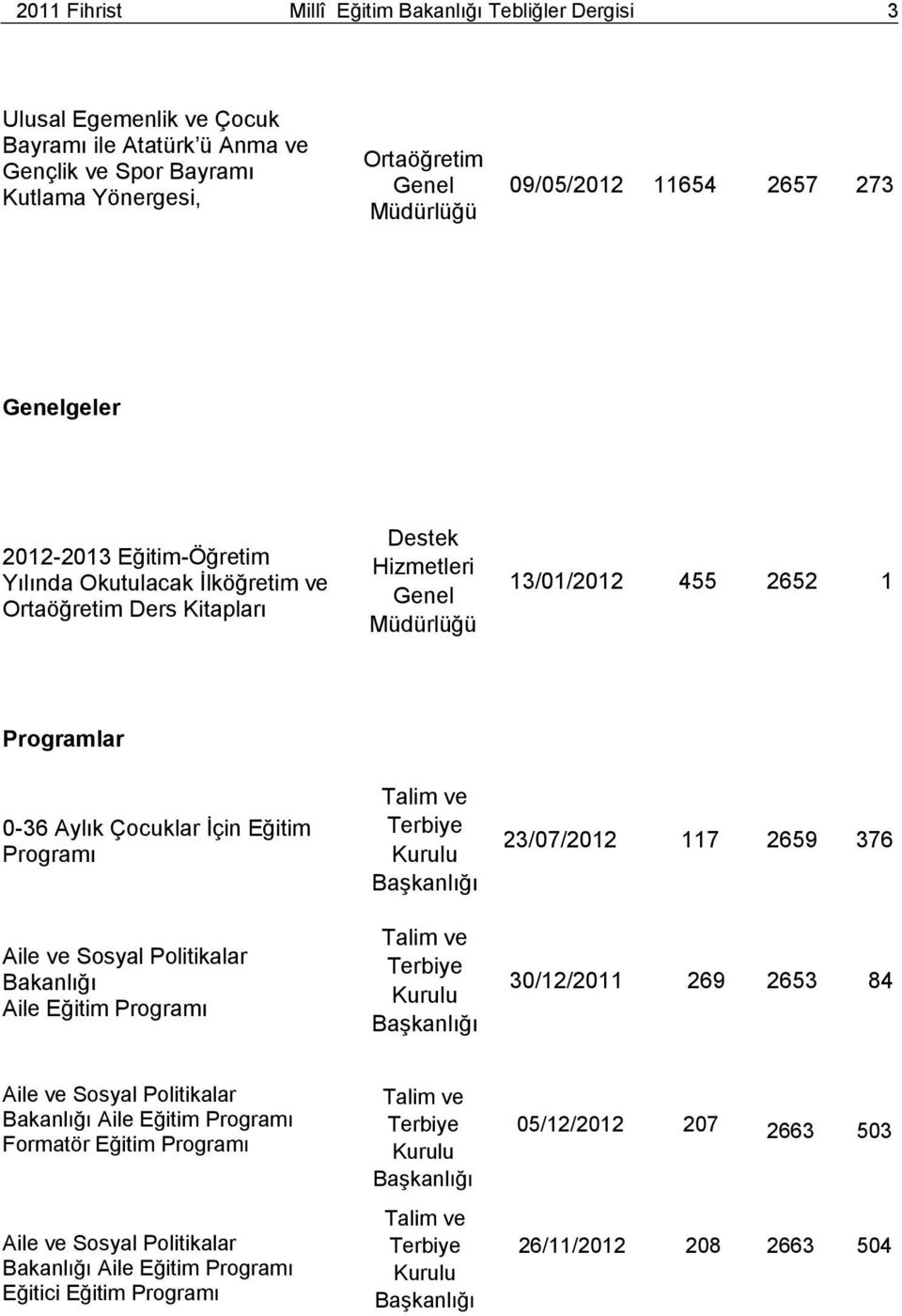 2011 Fihrist Millî Eğitim Bakanlığı Tebliğler Dergisi 3

| | | | | | |
|---|---|---|---|---|---|
| Ulusal Egemenlik ve Çocuk Bayramı ile Atatürk'ü Anma ve Gençlik ve Spor Bayramı Kutlama Yönergesi, | Ortaöğretim Genel Müdürlüğü | 09/05/2012 | 11654 | 2657 | 273 |

Genelgeler

| | | | | | |
|---|---|---|---|---|---|
| 2012-2013 Eğitim-Öğretim Yılında Okutulacak İlköğretim ve Ortaöğretim Ders Kitapları | Destek Hizmetleri Genel Müdürlüğü | 13/01/2012 | 455 | 2652 | 1 |

Programlar

| | | | | | |
|---|---|---|---|---|---|
| 0-36 Aylık Çocuklar İçin Eğitim Programı | Talim ve Terbiye Kurulu Başkanlığı | 23/07/2012 | 117 | 2659 | 376 |
| Aile ve Sosyal Politikalar Bakanlığı Aile Eğitim Programı | Talim ve Terbiye Kurulu Başkanlığı | 30/12/2011 | 269 | 2653 | 84 |
| Aile ve Sosyal Politikalar Bakanlığı Aile Eğitim Programı Formatör Eğitim Programı | Talim ve Terbiye Kurulu Başkanlığı | 05/12/2012 | 207 | 2663 | 503 |
| Aile ve Sosyal Politikalar Bakanlığı Aile Eğitim Programı Eğitici Eğitim Programı | Talim ve Terbiye Kurulu Başkanlığı | 26/11/2012 | 208 | 2663 | 504 |